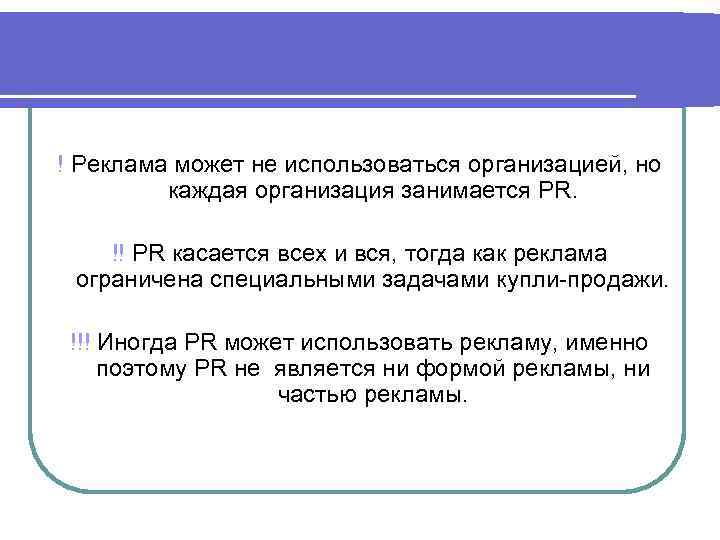 ! Реклама может не использоваться организацией, но каждая организация занимается PR.

!! PR касается всех и вся, тогда как реклама ограничена специальными задачами купли-продажи.

!!! Иногда PR может использовать рекламу, именно поэтому PR не является ни формой рекламы, ни частью рекламы.